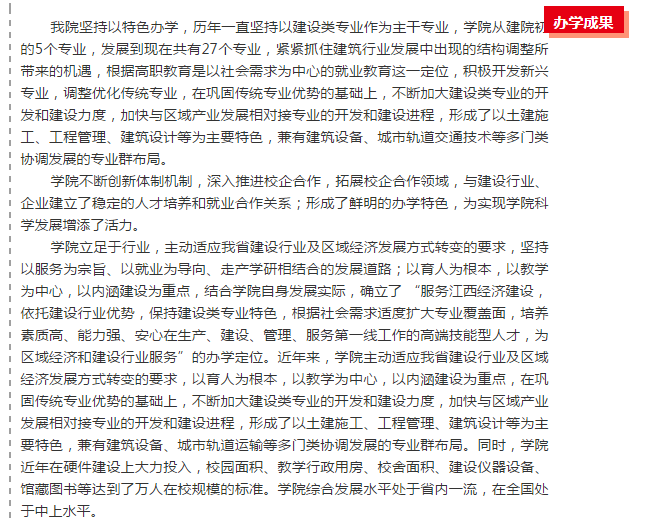 办学成果

我院坚持以特色办学，历年一直坚持以建设类专业作为主干专业，学院从建院初的5个专业，发展到现在共有27个专业，紧紧抓住建筑行业发展中出现的结构调整所带来的机遇，根据高职教育是以社会需求为中心的就业教育这一定位，积极开发新兴专业，调整优化传统专业，在巩固传统专业优势的基础上，不断加大建设类专业的开发和建设力度，加快与区域产业发展相对接专业的开发和建设进程，形成了以土建施工、工程管理、建筑设计等为主要特色，兼有建筑设备、城市轨道交通技术等多门类协调发展的专业群布局。

学院不断创新体制机制，深入推进校企合作，拓展校企合作领域，与建设行业、企业建立了稳定的人才培养和就业合作关系；形成了鲜明的办学特色，为实现学院科学发展增添了活力。

学院立足于行业，主动适应我省建设行业及区域经济发展方式转变的要求，坚持以服务为宗旨、以就业为导向、走产学研相结合的发展道路；以育人为根本，以教学为中心，以内涵建设为重点，结合学院自身发展实际，确立了 “服务江西经济建设，依托建设行业优势，保持建设类专业特色，根据社会需求适度扩大专业覆盖面，培养素质高、能力强、安心在生产、建设、管理、服务第一线工作的高端技能型人才，为区域经济和建设行业服务”的办学定位。近年来，学院主动适应我省建设行业及区域经济发展方式转变的要求，以育人为根本，以教学为中心，以内涵建设为重点，在巩固传统专业优势的基础上，不断加大建设类专业的开发和建设力度，加快与区域产业发展相对接专业的开发和建设进程，形成了以土建施工、工程管理、建筑设计等为主要特色，兼有建筑设备、城市轨道运输等多门类协调发展的专业群布局。同时，学院近年在硬件建设上大力投入，校园面积、教学行政用房、校舍面积、建设仪器设备、馆藏图书等达到了万人在校规模的标准。学院综合发展水平处于省内一流，在全国处于中上水平。